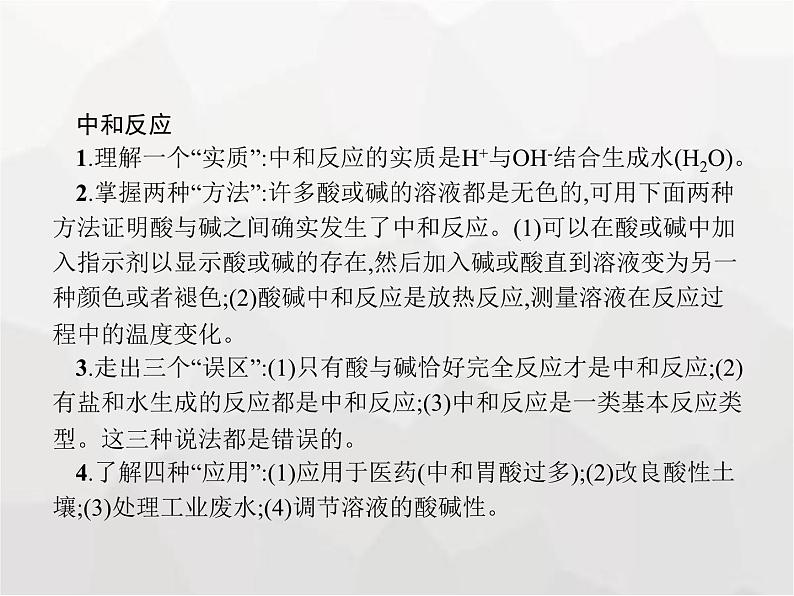 中和反应

1.理解一个“实质”:中和反应的实质是$H^+$与$OH^-$结合生成水($H_2O$)。

2.掌握两种“方法”:许多酸或碱的溶液都是无色的,可用下面两种方法证明酸与碱之间确实发生了中和反应。(1)可以在酸或碱中加入指示剂以显示酸或碱的存在,然后加入碱或酸直到溶液变为另一种颜色或者褪色;(2)酸碱中和反应是放热反应,测量溶液在反应过程中的温度变化。

3.走出三个“误区”:(1)只有酸与碱恰好完全反应才是中和反应;(2)有盐和水生成的反应都是中和反应;(3)中和反应是一类基本反应类型。这三种说法都是错误的。

4.了解四种“应用”:(1)应用于医药(中和胃酸过多);(2)改良酸性土壤;(3)处理工业废水;(4)调节溶液的酸碱性。